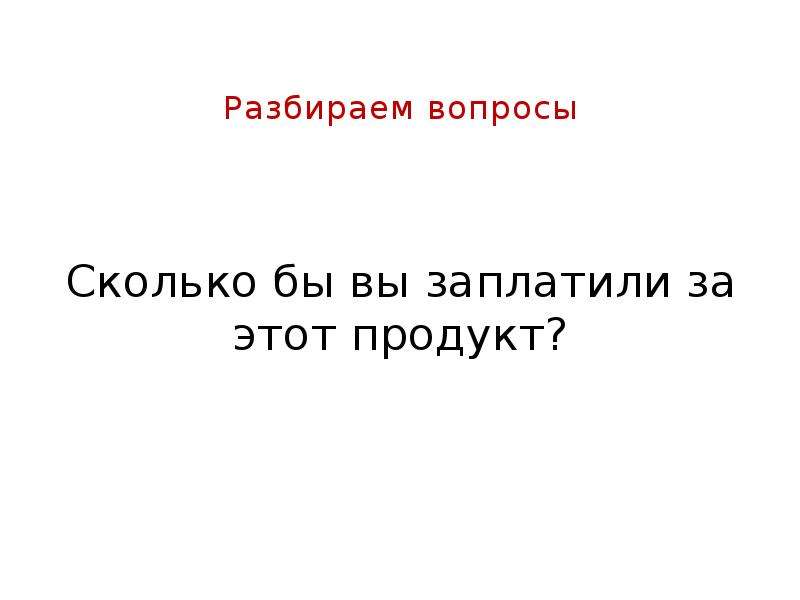 Разбираем вопросы

Сколько бы вы заплатили за этот продукт?